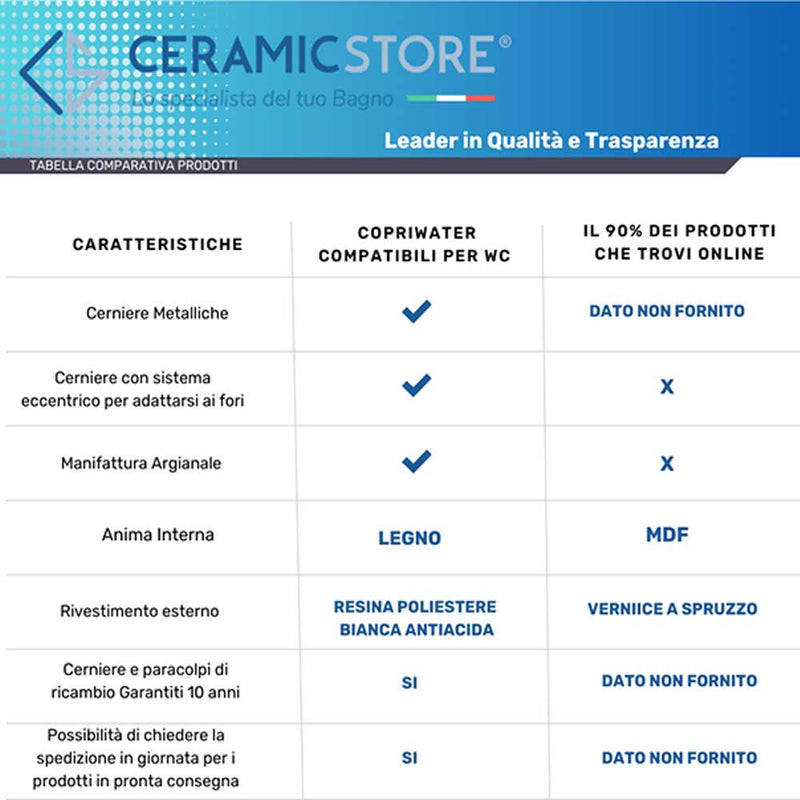 CERAMICSTORE®
Lo specialista del tuo Bagno

Leader in Qualità e Trasparenza

TABELLA COMPARATIVA PRODOTTI

| CARATTERISTICHE | COPRIWATER COMPATIBILI PER WC | IL 90% DEI PRODOTTI CHE TROVI ONLINE |
|---|---|---|
| Cerniere Metalliche | ✓ | DATO NON FORNITO |
| Cerniere con sistema eccentrico per adattarsi ai fori | ✓ | X |
| Manifattura Argianale | ✓ | X |
| Anima Interna | LEGNO | MDF |
| Rivestimento esterno | RESINA POLIESTERE BIANCA ANTIACIDA | VERNIICE A SPRUZZO |
| Cerniere e paracolpi di ricambio Garantiti 10 anni | SI | DATO NON FORNITO |
| Possibilità di chiedere la spedizione in giornata per i prodotti in pronta consegna | SI | DATO NON FORNITO |